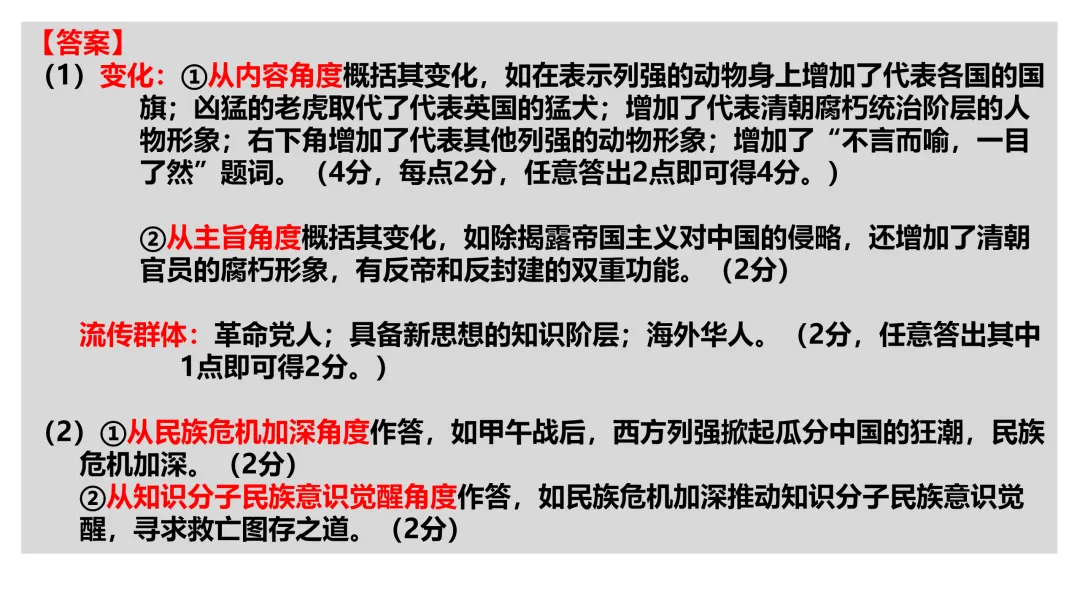 【答案】

（1）变化：①从内容角度概括其变化，如在表示列强的动物身上增加了代表各国的国旗；凶猛的老虎取代了代表英国的猛犬；增加了代表清朝腐朽统治阶层的人物形象；右下角增加了代表其他列强的动物形象；增加了“不言而喻，一目了然”题词。（4分，每点2分，任意答出2点即可得4分。）

②从主旨角度概括其变化，如除揭露帝国主义对中国的侵略，还增加了清朝官员的腐朽形象，有反帝和反封建的双重功能。（2分）

流传群体：革命党人；具备新思想的知识阶层；海外华人。（2分，任意答出其中1点即可得2分。）

（2）①从民族危机加深角度作答，如甲午战后，西方列强掀起瓜分中国的狂潮，民族危机加深。（2分）

②从知识分子民族意识觉醒角度作答，如民族危机加深推动知识分子民族意识觉醒，寻求救亡图存之道。（2分）